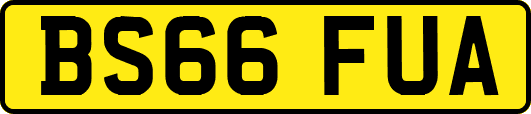 BS66 FUA